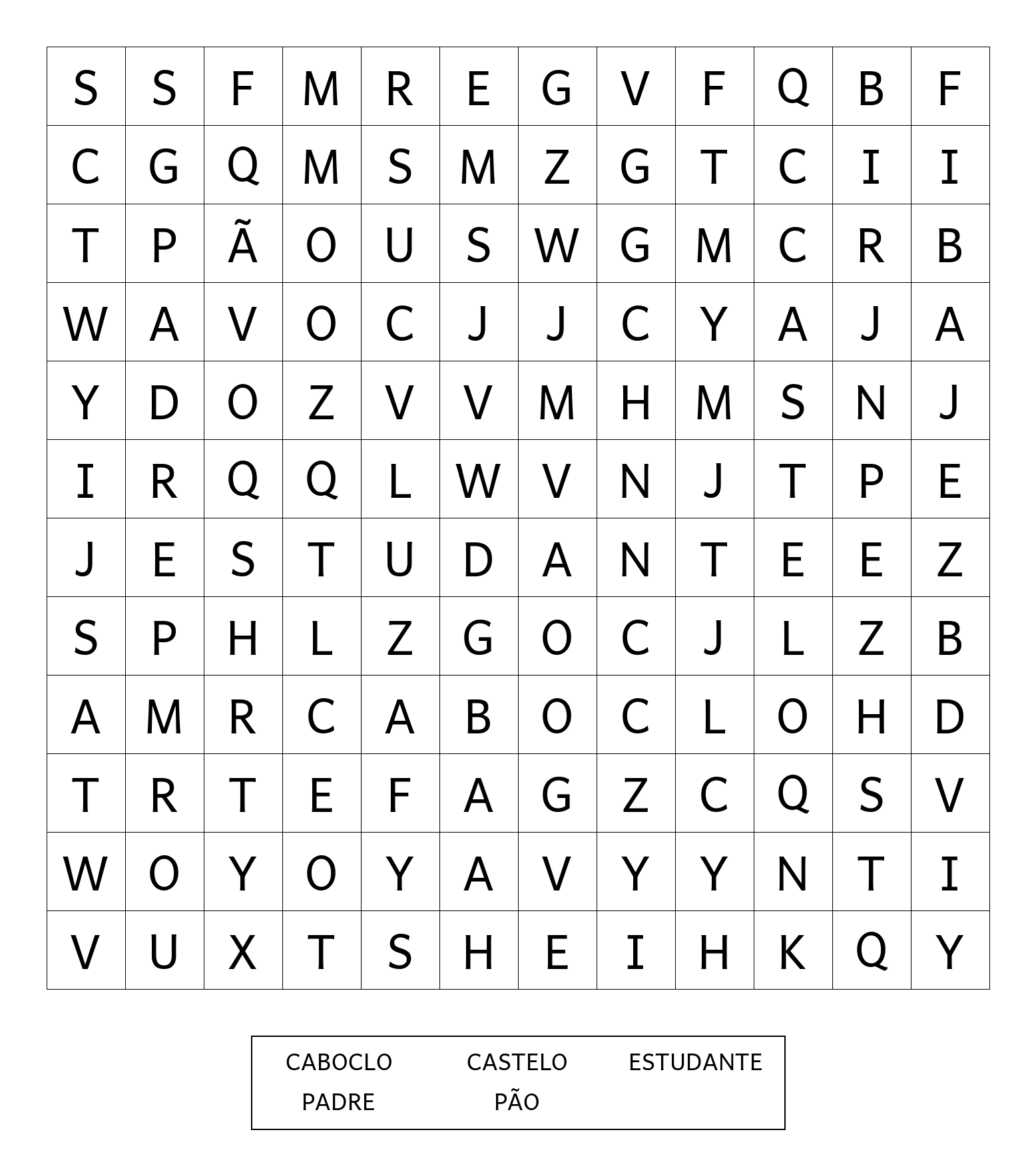 | S | S | F | M | R | E | G | V | F | Q | B | F |
|---|---|---|---|---|---|---|---|---|---|---|---|
| C | G | Q | M | S | M | Z | G | T | C | I | I |
| T | P | Ã | O | U | S | W | G | M | C | R | B |
| W | A | V | O | C | J | J | C | Y | A | J | A |
| Y | D | O | Z | V | V | M | H | M | S | N | J |
| I | R | Q | Q | L | W | V | N | J | T | P | E |
| J | E | S | T | U | D | A | N | T | E | E | Z |
| S | P | H | L | Z | G | O | C | J | L | Z | B |
| A | M | R | C | A | B | O | C | L | O | H | D |
| T | R | T | E | F | A | G | Z | C | Q | S | V |
| W | O | Y | O | Y | A | V | Y | Y | N | T | I |
| V | U | X | T | S | H | E | I | H | K | Q | Y |

CABOCLO CASTELO ESTUDANTE
PADRE PÃO